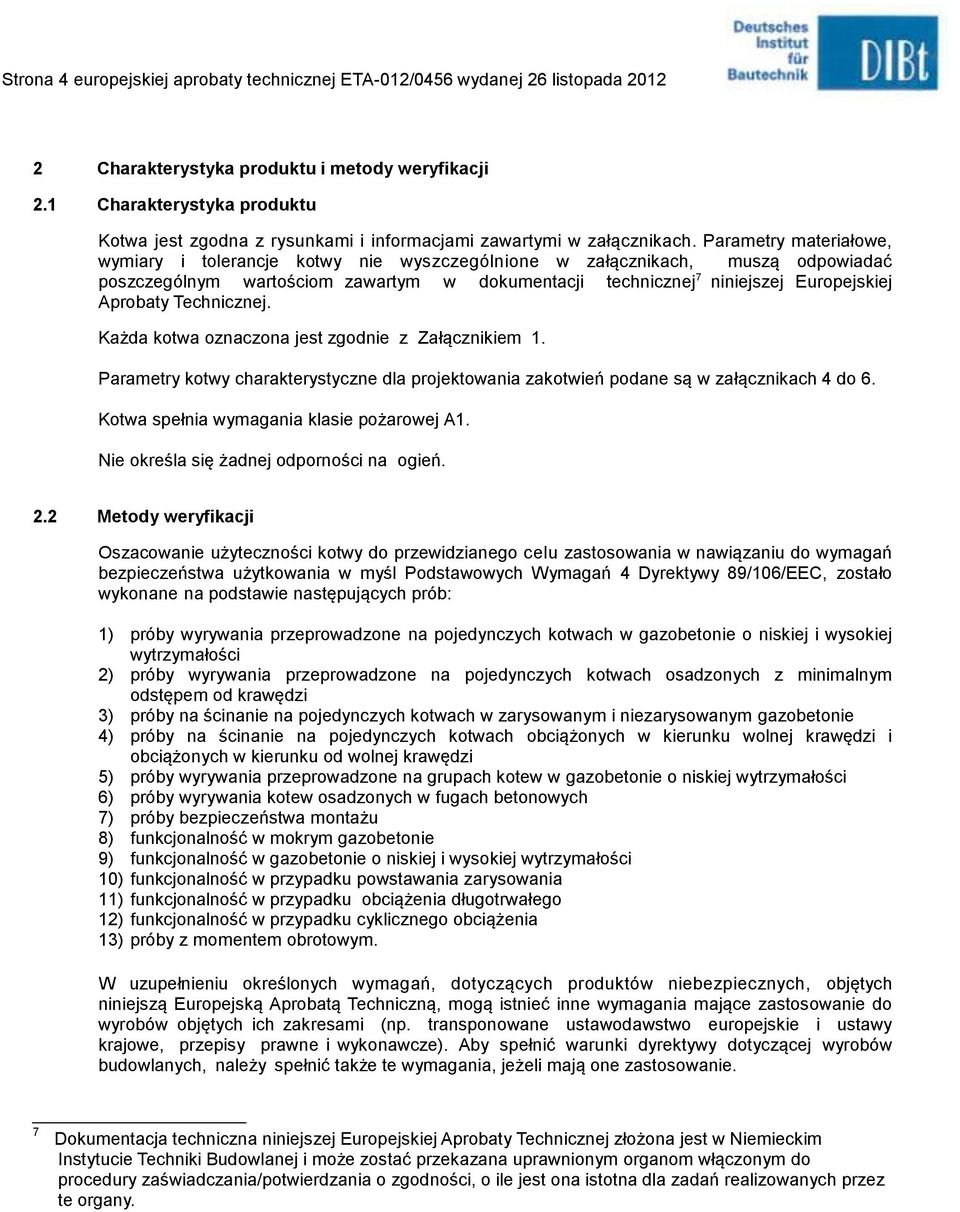 Strona 4 europejskiej aprobaty technicznej ETA-012/0456 wydanej 26 listopada 2012

Deutsches Institut für Bautechnik

DIBt

2 Charakterystyka produktu i metody weryfikacji

2.1 Charakterystyka produktu

Kotwa jest zgodna z rysunkami i informacjami zawartymi w załącznikach. Parametry materiałowe, wymiary i tolerancje kotwy nie wyszczególnione w załącznikach, muszą odpowiadać poszczególnym wartościom zawartym w dokumentacji technicznej$^7$ niniejszej Europejskiej Aprobaty Technicznej.

Każda kotwa oznaczona jest zgodnie z Załącznikiem 1.

Parametry kotwy charakterystyczne dla projektowania zakotwień podane są w załącznikach 4 do 6.

Kotwa spełnia wymagania klasie pożarowej A1.

Nie określa się żadnej odporności na ogień.

2.2 Metody weryfikacji

Oszacowanie użyteczności kotwy do przewidzianego celu zastosowania w nawiązaniu do wymagań bezpieczeństwa użytkowania w myśl Podstawowych Wymagań 4 Dyrektywy 89/106/EEC, zostało wykonane na podstawie następujących prób:

1) próby wyrywania przeprowadzone na pojedynczych kotwach w gazobetonie o niskiej i wysokiej wytrzymałości
2) próby wyrywania przeprowadzone na pojedynczych kotwach osadzonych z minimalnym odstępem od krawędzi
3) próby na ścinanie na pojedynczych kotwach w zarysowanym i niezarysowanym gazobetonie
4) próby na ścinanie na pojedynczych kotwach obciążonych w kierunku wolnej krawędzi i obciążonych w kierunku od wolnej krawędzi
5) próby wyrywania przeprowadzone na grupach kotew w gazobetonie o niskiej wytrzymałości
6) próby wyrywania kotew osadzonych w fugach betonowych
7) próby bezpieczeństwa montażu
8) funkcjonalność w mokrym gazobetonie
9) funkcjonalność w gazobetonie o niskiej i wysokiej wytrzymałości
10) funkcjonalność w przypadku powstawania zarysowania
11) funkcjonalność w przypadku obciążenia długotrwałego
12) funkcjonalność w przypadku cyklicznego obciążenia
13) próby z momentem obrotowym.

W uzupełnieniu określonych wymagań, dotyczących produktów niebezpiecznych, objętych niniejszą Europejską Aprobatą Techniczną, mogą istnieć inne wymagania mające zastosowanie do wyrobów objętych ich zakresami (np. transponowane ustawodawstwo europejskie i ustawy krajowe, przepisy prawne i wykonawcze). Aby spełnić warunki dyrektywy dotyczącej wyrobów budowlanych, należy spełnić także te wymagania, jeżeli mają one zastosowanie.

7 Dokumentacja techniczna niniejszej Europejskiej Aprobaty Technicznej złożona jest w Niemieckim Instytucie Techniki Budowlanej i może zostać przekazana uprawnionym organom włączonym do procedury zaświadczania/potwierdzania o zgodności, o ile jest ona istotna dla zadań realizowanych przez te organy.